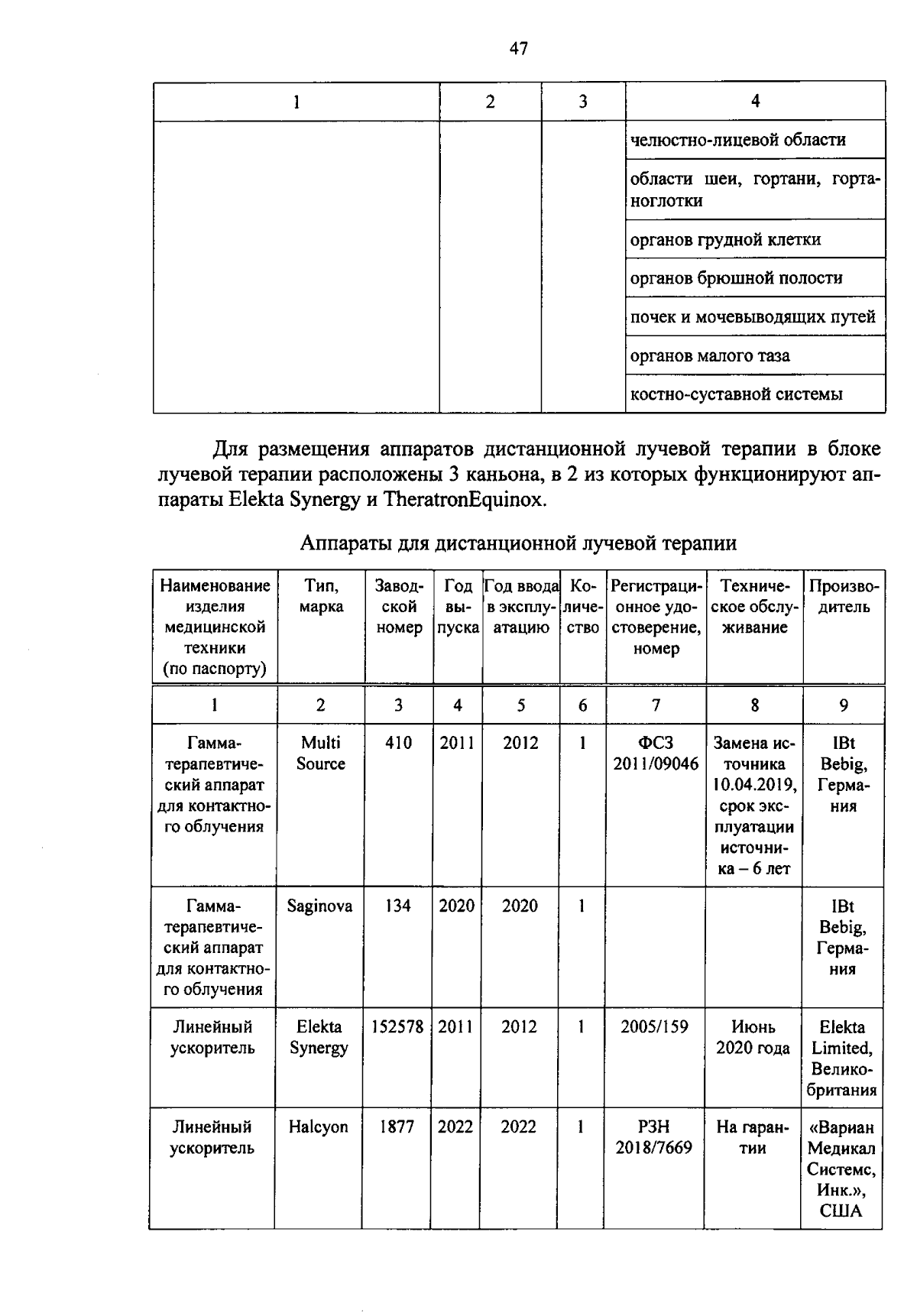 47

| 1 | 2 | 3 | 4 |
|---|---|---|---|
| | | | челюстно-лицевой области |
| | | | области шеи, гортани, гортаноглотки |
| | | | органов грудной клетки |
| | | | органов брюшной полости |
| | | | почек и мочевыводящих путей |
| | | | органов малого таза |
| | | | костно-суставной системы |

Для размещения аппаратов дистанционной лучевой терапии в блоке лучевой терапии расположены 3 каньона, в 2 из которых функционируют аппараты Elekta Synergy и TheratronEquinox.

Аппараты для дистанционной лучевой терапии

| Наименование изделия медицинской техники (по паспорту) | Тип, марка | Заводской номер | Год выпуска | Год ввода в эксплуатацию | Количество | Регистрационное удостоверение, номер | Техническое обслуживание | Производитель |
|---|---|---|---|---|---|---|---|---|
| 1 | 2 | 3 | 4 | 5 | 6 | 7 | 8 | 9 |
| Гамма-терапевтический аппарат для контактного облучения | Multi Source | 410 | 2011 | 2012 | 1 | ФСЗ 2011/09046 | Замена источника 10.04.2019, срок эксплуатации источника – 6 лет | IBt Bebig, Германия |
| Гамма-терапевтический аппарат для контактного облучения | Saginova | 134 | 2020 | 2020 | 1 | | | IBt Bebig, Германия |
| Линейный ускоритель | Elekta Synergy | 152578 | 2011 | 2012 | 1 | 2005/159 | Июнь 2020 года | Elekta Limited, Великобритания |
| Линейный ускоритель | Halcyon | 1877 | 2022 | 2022 | 1 | РЗН 2018/7669 | На гарантии | «Вариан Медикал Системс, Инк.», США |